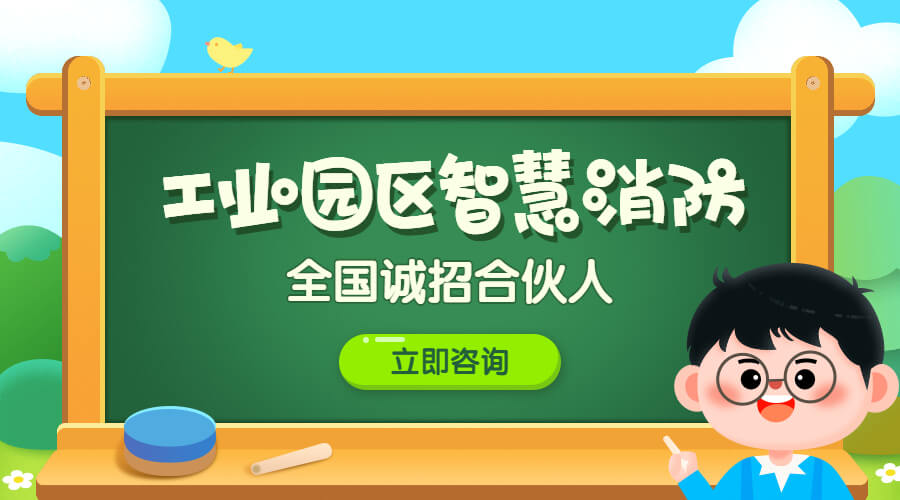 工业园区智慧消防

全国诚招合伙人

立即咨询